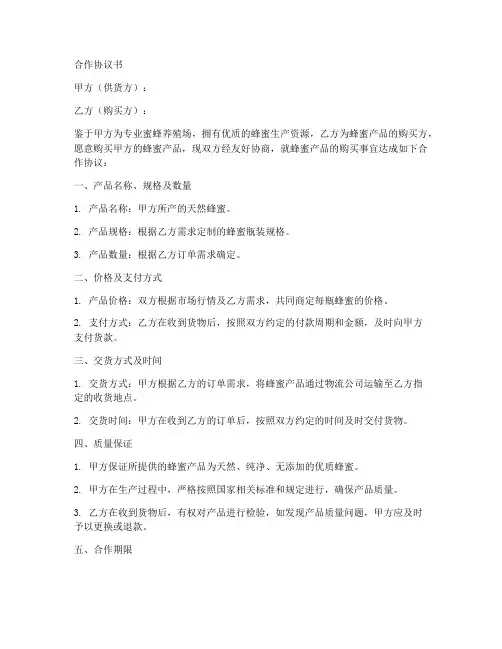 合作协议书

甲方（供货方）：

乙方（购买方）：

鉴于甲方为专业蜜蜂养殖场，拥有优质的蜂蜜生产资源，乙方为蜂蜜产品的购买方，愿意购买甲方的蜂蜜产品，现双方经友好协商，就蜂蜜产品的购买事宜达成如下合作协议：

一、产品名称、规格及数量

1. 产品名称：甲方所产的天然蜂蜜。

2. 产品规格：根据乙方需求定制的蜂蜜瓶装规格。

3. 产品数量：根据乙方订单需求确定。

二、价格及支付方式

1. 产品价格：双方根据市场行情及乙方需求，共同商定每瓶蜂蜜的价格。

2. 支付方式：乙方在收到货物后，按照双方约定的付款周期和金额，及时向甲方支付货款。

三、交货方式及时间

1. 交货方式：甲方根据乙方的订单需求，将蜂蜜产品通过物流公司运输至乙方指定的收货地点。

2. 交货时间：甲方在收到乙方的订单后，按照双方约定的时间及时交付货物。

四、质量保证

1. 甲方保证所提供的蜂蜜产品为天然、纯净、无添加的优质蜂蜜。

2. 甲方在生产过程中，严格按照国家相关标准和规定进行，确保产品质量。

3. 乙方在收到货物后，有权对产品进行检验，如发现产品质量问题，甲方应及时予以更换或退款。

五、合作期限